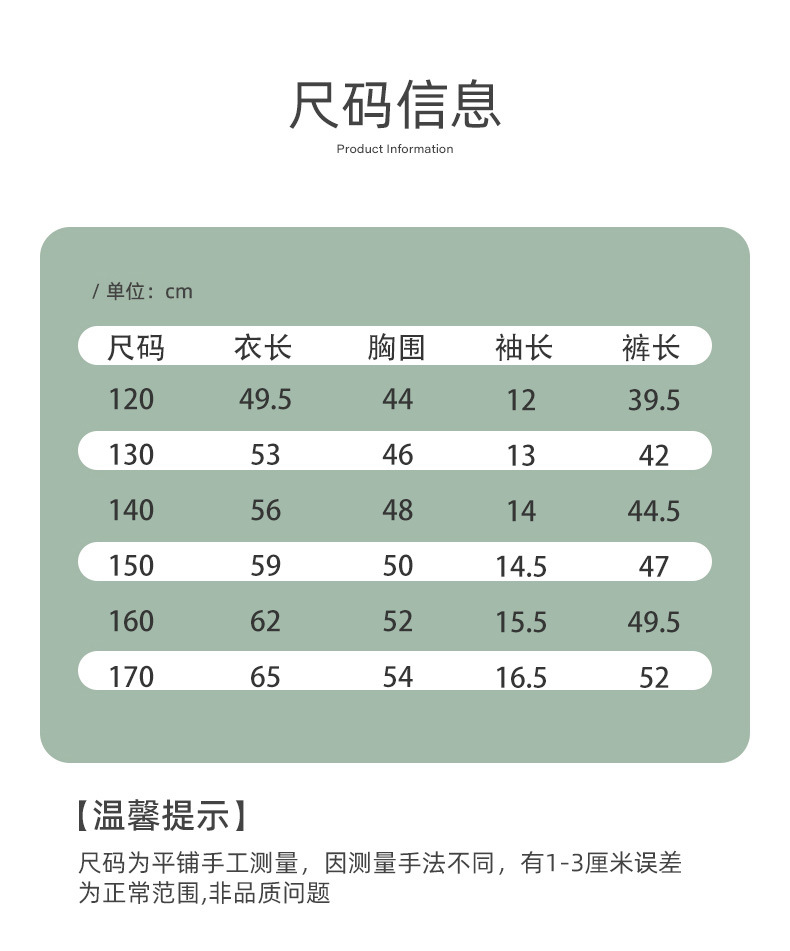 尺码信息
Product Information

/ 单位：cm

| 尺码 | 衣长 | 胸围 | 袖长 | 裤长 |
|---|---|---|---|---|
| 120 | 49.5 | 44 | 12 | 39.5 |
| 130 | 53 | 46 | 13 | 42 |
| 140 | 56 | 48 | 14 | 44.5 |
| 150 | 59 | 50 | 14.5 | 47 |
| 160 | 62 | 52 | 15.5 | 49.5 |
| 170 | 65 | 54 | 16.5 | 52 |

【温馨提示】
尺码为平铺手工测量，因测量手法不同，有1-3厘米误差为正常范围,非品质问题